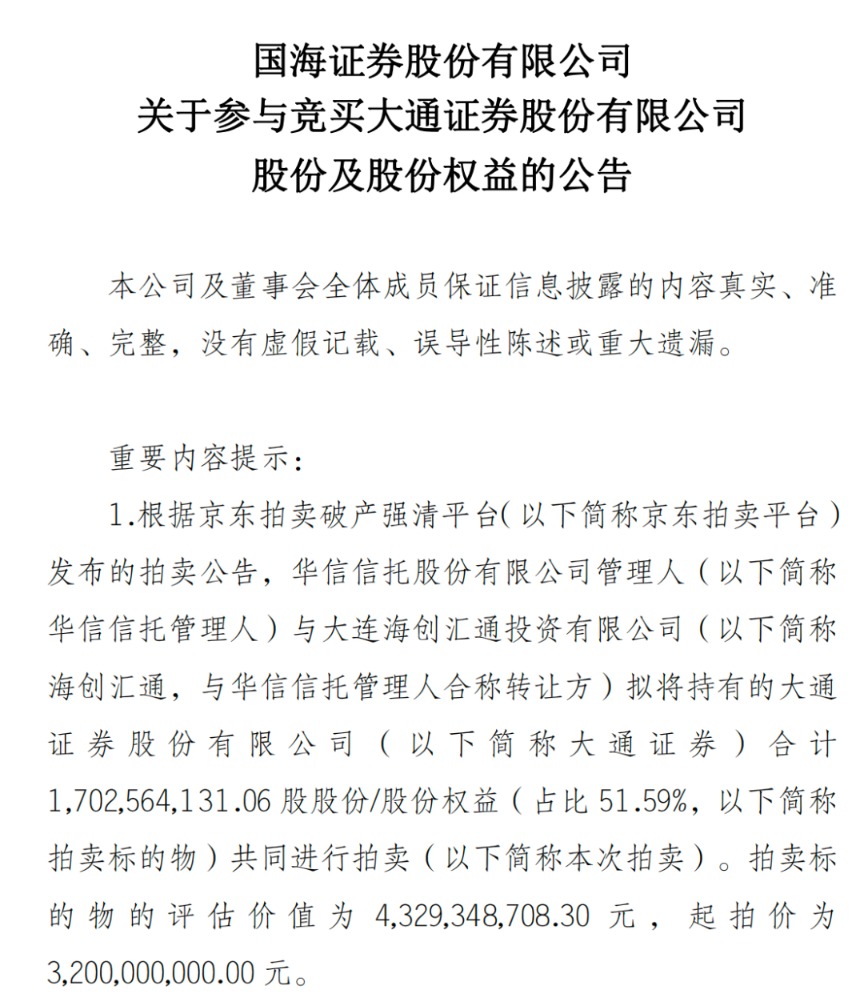 国海证券股份有限公司
关于参与竞买大通证券股份有限公司
股份及股份权益的公告

本公司及董事会全体成员保证信息披露的内容真实、准确、完整，没有虚假记载、误导性陈述或重大遗漏。

重要内容提示：

1.根据京东拍卖破产强清平台(以下简称京东拍卖平台)发布的拍卖公告，华信信托股份有限公司管理人（以下简称华信信托管理人）与大连海创汇通投资有限公司（以下简称海创汇通，与华信信托管理人合称转让方）拟将持有的大通证券股份有限公司（以下简称大通证券）合计1,702,564,131.06股股份/股份权益（占比51.59%，以下简称拍卖标的物）共同进行拍卖（以下简称本次拍卖）。拍卖标的物的评估价值为4,329,348,708.30元，起拍价为3,200,000,000.00元。